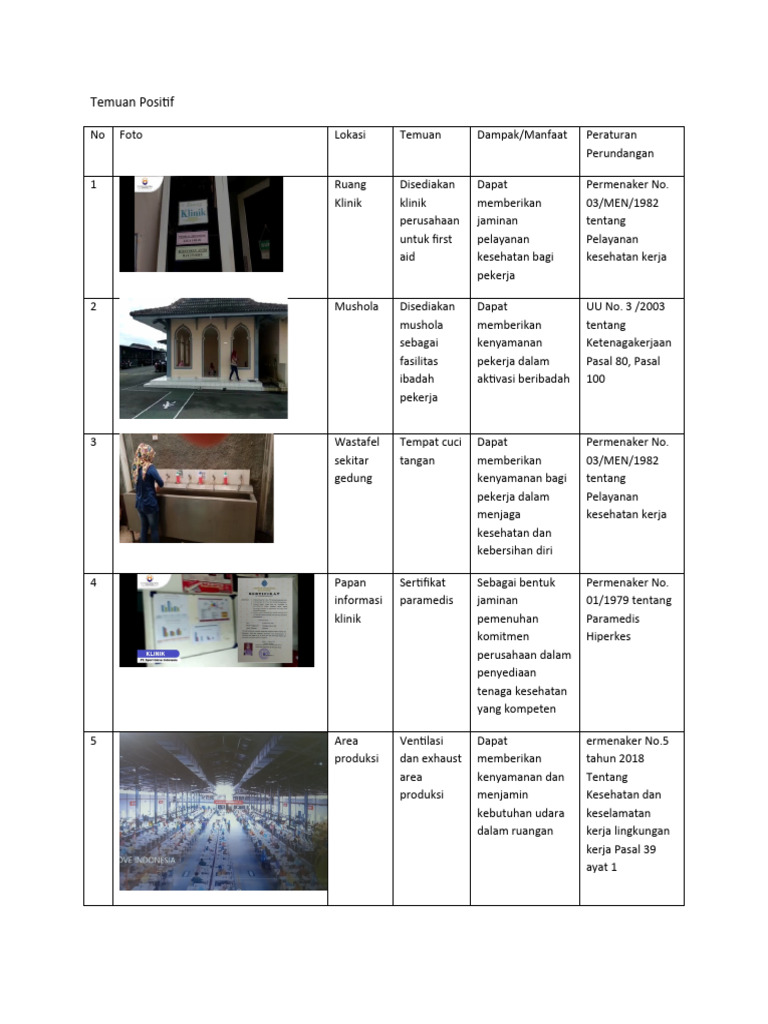 Temuan Positif

| No | Foto | Lokasi | Temuan | Dampak/Manfaat | Peraturan Perundangan |
|---|---|---|---|---|---|
| 1 | Klinik | Ruang Klinik | Disediakan klinik perusahaan untuk first aid | Dapat memberikan jaminan pelayanan kesehatan bagi pekerja | Permenaker No. 03/MEN/1982 tentang Pelayanan kesehatan kerja |
| 2 | | Mushola | Disediakan mushola sebagai fasilitas ibadah pekerja | Dapat memberikan kenyamanan pekerja dalam aktivasi beribadah | UU No. 3 /2003 tentang Ketenagakerjaan Pasal 80, Pasal 100 |
| 3 | | Wastafel sekitar gedung | Tempat cuci tangan | Dapat memberikan kenyamanan bagi pekerja dalam menjaga kesehatan dan kebersihan diri | Permenaker No. 03/MEN/1982 tentang Pelayanan kesehatan kerja |
| 4 | KLINIK | Papan informasi klinik | Sertifikat paramedis | Sebagai bentuk jaminan pemenuhan komitmen perusahaan dalam penyediaan tenaga kesehatan yang kompeten | Permenaker No. 01/1979 tentang Paramedis Hiperkes |
| 5 | OVE INDONESIA | Area produksi | Ventilasi dan exhaust area produksi | Dapat memberikan kenyamanan dan menjamin kebutuhan udara dalam ruangan | ermenaker No.5 tahun 2018 Tentang Kesehatan dan keselamatan kerja lingkungan kerja Pasal 39 ayat 1 |